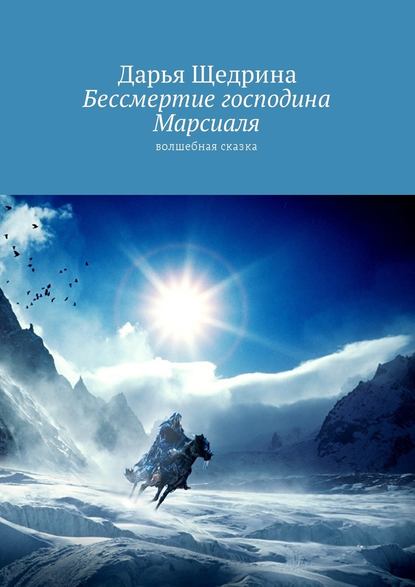 Дарья Щедрина
Бессмертие господина Марсиаля
волшебная сказка